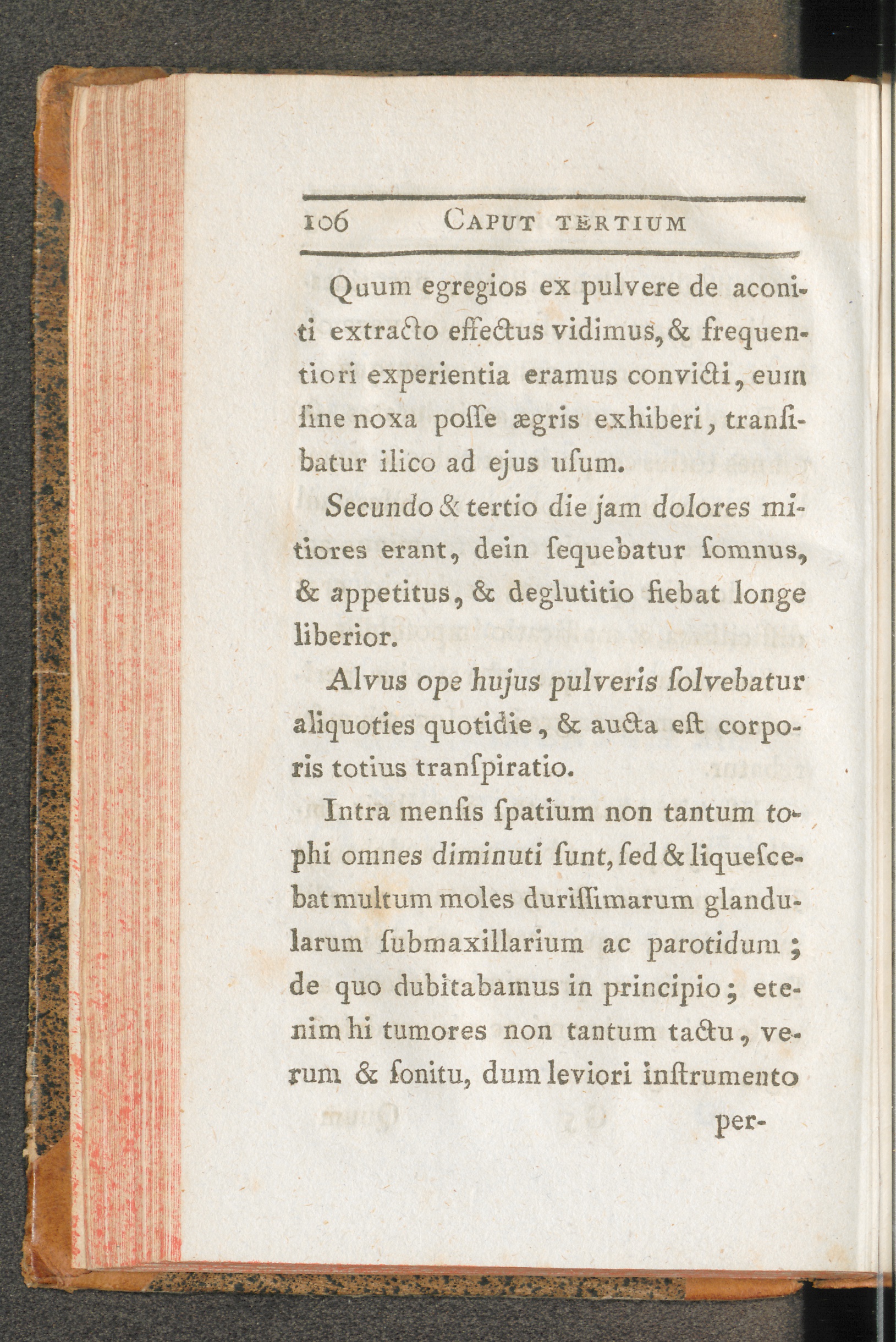 106 Caput tertium

Quum egregios ex pulvere de aconiti extracto effectus vidimus, & frequentiori experientia eramus convicti, eum ſine noxa poſſe ægris exhiberi, tranſibatur ilico ad ejus uſum.

Secundo & tertio die jam dolores mitiores erant, dein ſequebatur ſomnus, & appetitus, & deglutitio fiebat longe liberior.

Alvus ope hujus pulveris ſolvebatur aliquoties quotidie, & aucta eſt corporis totius tranſpiratio.

Intra menſis ſpatium non tantum tophi omnes diminuti ſunt, ſed & liqueſcebat multum moles duriſſimarum glandularum ſubmaxillarium ac parotidum; de quo dubitabamus in principio; etenim hi tumores non tantum tactu, verum & ſonitu, dum leviori inſtrumento

per-